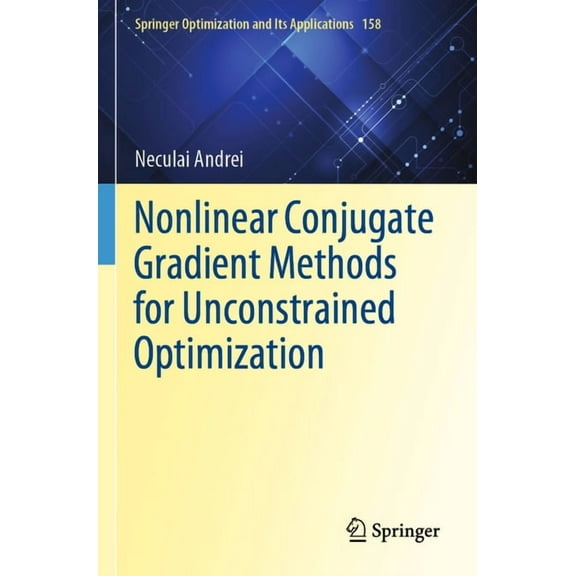 Springer Optimization and Its Applications 158

Neculai Andrei

Nonlinear Conjugate Gradient Methods for Unconstrained Optimization

Springer